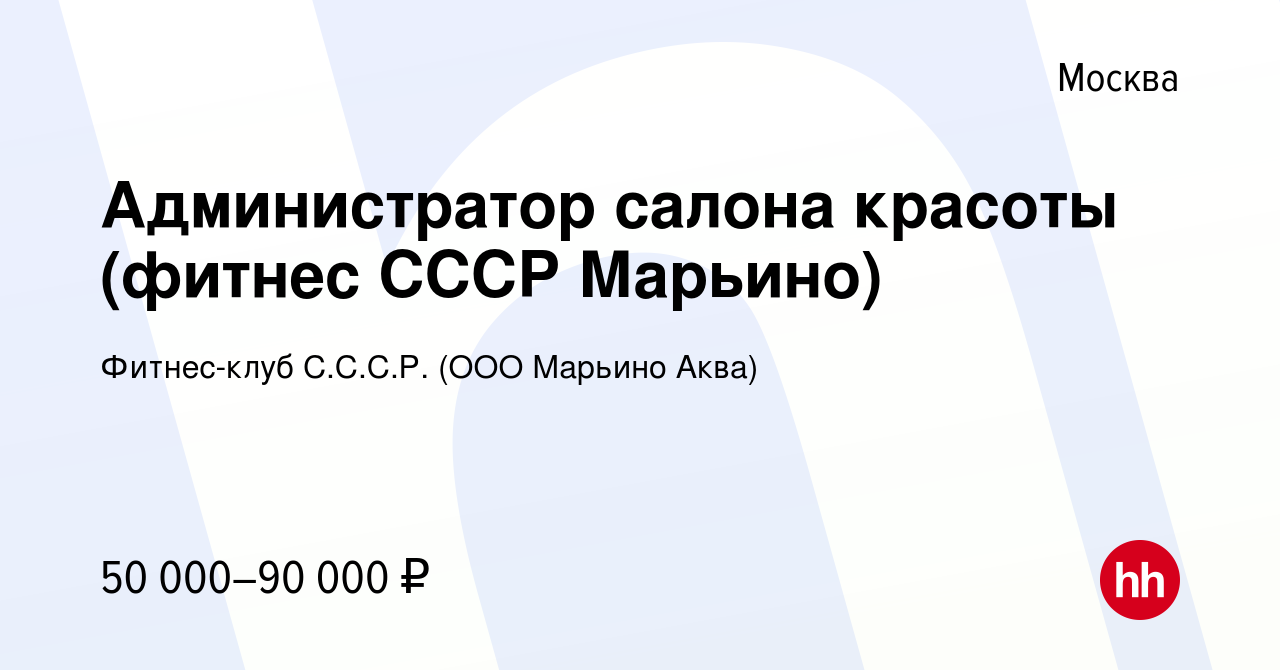 Москва

Администратор салона красоты (фитнес СССР Марьино)

Фитнес-клуб С.С.С.Р. (ООО Марьино Аква)

50 000–90 000 ₽

hh